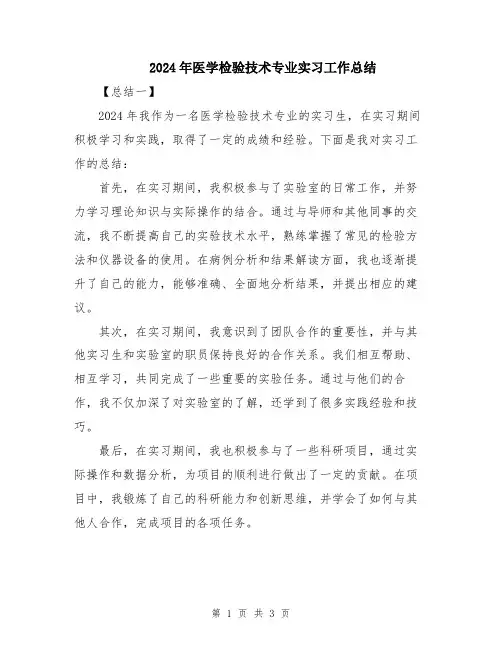 2024年医学检验技术专业实习工作总结

【总结一】

2024年我作为一名医学检验技术专业的实习生，在实习期间积极学习和实践，取得了一定的成绩和经验。下面是我对实习工作的总结：

首先，在实习期间，我积极参与了实验室的日常工作，并努力学习理论知识与实际操作的结合。通过与导师和其他同事的交流，我不断提高自己的实验技术水平，熟练掌握了常见的检验方法和仪器设备的使用。在病例分析和结果解读方面，我也逐渐提升了自己的能力，能够准确、全面地分析结果，并提出相应的建议。

其次，在实习期间，我意识到了团队合作的重要性，并与其他实习生和实验室的职员保持良好的合作关系。我们相互帮助、相互学习，共同完成了一些重要的实验任务。通过与他们的合作，我不仅加深了对实验室的了解，还学到了很多实践经验和技巧。

最后，在实习期间，我也积极参与了一些科研项目，通过实际操作和数据分析，为项目的顺利进行做出了一定的贡献。在项目中，我锻炼了自己的科研能力和创新思维，并学会了如何与其他人合作，完成项目的各项任务。

第 1 页 共 3 页